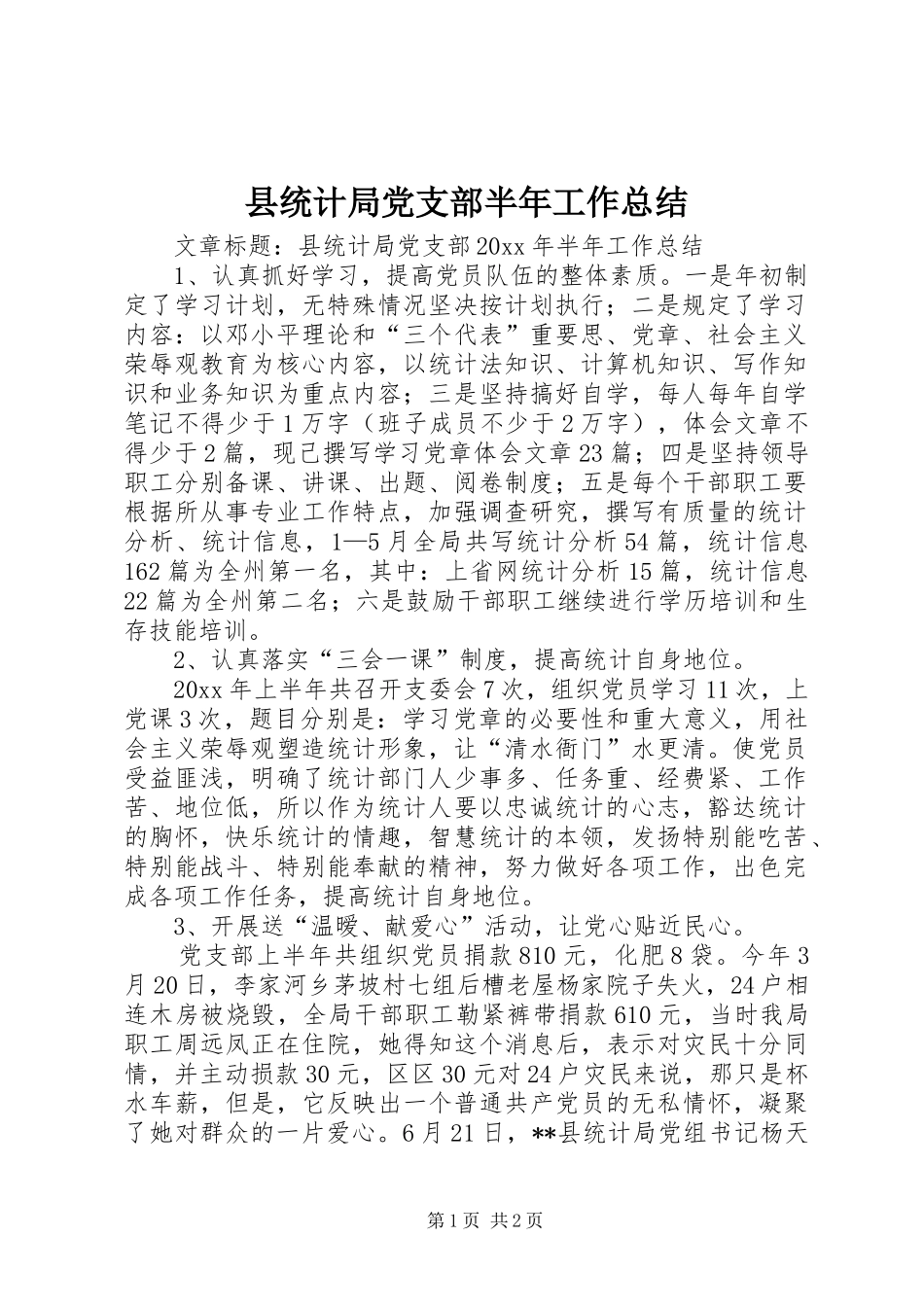 县统计局党支部半年工作总结

文章标题：县统计局党支部20xx年半年工作总结

1、认真抓好学习，提高党员队伍的整体素质。一是年初制定了学习计划，无特殊情况坚决按计划执行；二是规定了学习内容：以邓小平理论和“三个代表”重要思、党章、社会主义荣辱观教育为核心内容，以统计法知识、计算机知识、写作知识和业务知识为重点内容；三是坚持搞好自学，每人每年自学笔记不得少于1万字（班子成员不少于2万字），体会文章不得少于2篇，现已撰写学习党章体会文章23篇；四是坚持领导职工分别备课、讲课、出题、阅卷制度；五是每个干部职工要根据所从事专业工作特点，加强调查研究，撰写有质量的统计分析、统计信息，1—5月全局共写统计分析54篇，统计信息162篇为全州第一名，其中：上省网统计分析15篇，统计信息22篇为全州第二名；六是鼓励干部职工继续进行学历培训和生存技能培训。

2、认真落实“三会一课”制度，提高统计自身地位。

20xx年上半年共召开支委会7次，组织党员学习11次，上党课3次，题目分别是：学习党章的必要性和重大意义，用社会主义荣辱观塑造统计形象，让“清水衙门”水更清。使党员受益匪浅，明确了统计部门人少事多、任务重、经费紧、工作苦、地位低，所以作为统计人要以忠诚统计的心志，豁达统计的胸怀，快乐统计的情趣，智慧统计的本领，发扬特别能吃苦、特别能战斗、特别能奉献的精神，努力做好各项工作，出色完成各项工作任务，提高统计自身地位。

3、开展送“温暖、献爱心”活动，让党心贴近民心。

党支部上半年共组织党员捐款810元，化肥8袋。今年3月20日，李家河乡茅坡村七组后槽老屋杨家院子失火，24户相连木房被烧毁，全局干部职工勒紧裤带捐款610元，当时我局职工周远凤正在住院，她得知这个消息后，表示对灾民十分同情，并主动损款30元，区区30元对24户灾民来说，那只是杯水车薪，但是，它反映出一个普通共产党员的无私情怀，凝聚了她对群众的一片爱心。6月21日，**县统计局党组书记杨天

第1页 共2页